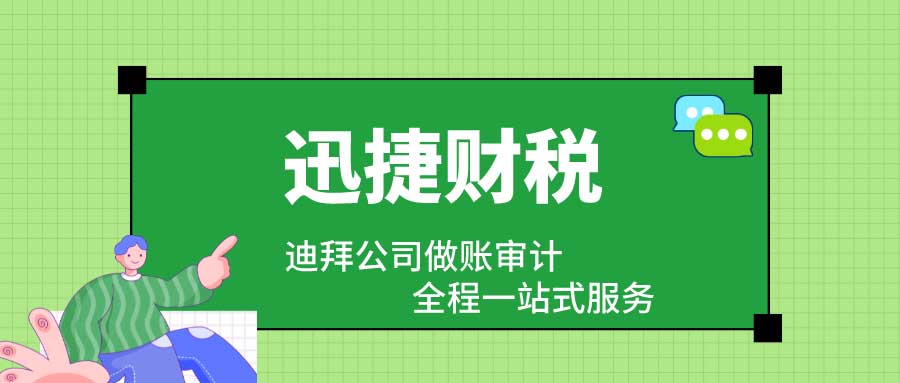 迅捷财税

迪拜公司做账审计
全程一站式服务